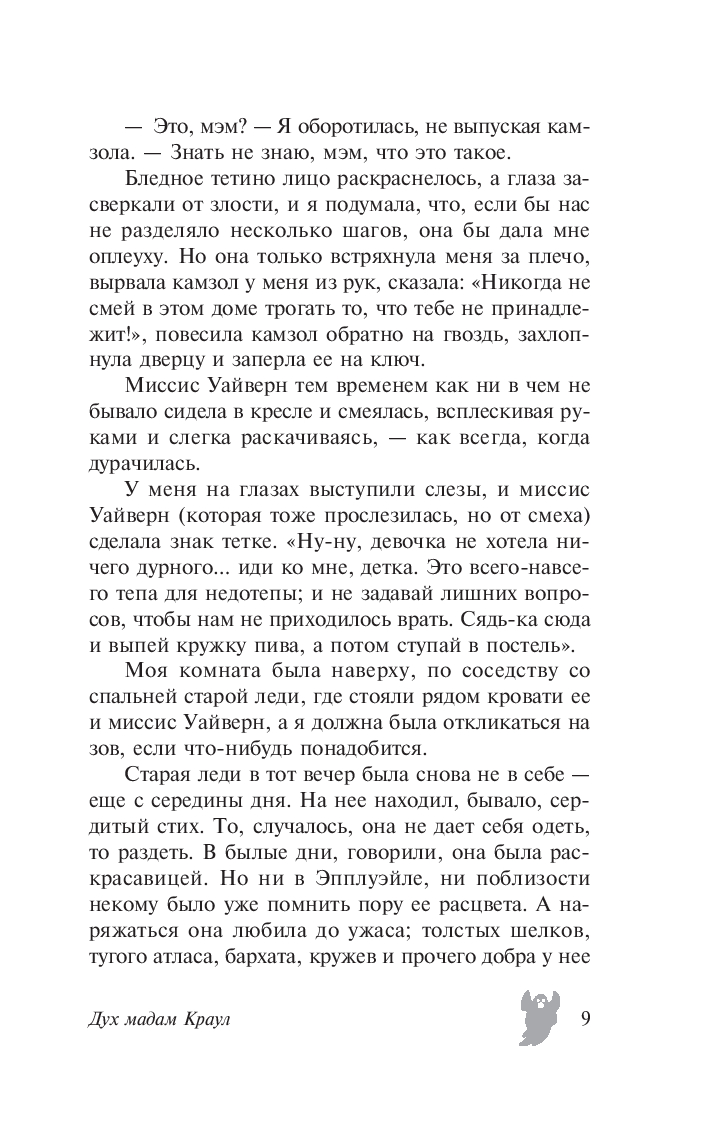 — Это, мэм? — Я оборотилась, не выпуская камзола. — Знать не знаю, мэм, что это такое.

Бледное тетино лицо раскраснелось, а глаза засверкали от злости, и я подумала, что, если бы нас не разделяло несколько шагов, она бы дала мне оплеуху. Но она только встряхнула меня за плечо, вырвала камзол у меня из рук, сказала: «Никогда не смей в этом доме трогать то, что тебе не принадлежит!», повесила камзол обратно на гвоздь, захлопнула дверцу и заперла ее на ключ.

Миссис Уайверн тем временем как ни в чем не бывало сидела в кресле и смеялась, всплескивая руками и слегка раскачиваясь, — как всегда, когда дурачилась.

У меня на глазах выступили слезы, и миссис Уайверн (которая тоже прослезилась, но от смеха) сделала знак тетке. «Ну-ну, девочка не хотела ничего дурного... иди ко мне, детка. Это всего-навсего тепа для недотепы; и не задавай лишних вопросов, чтобы нам не приходилось врать. Сядь-ка сюда и выпей кружку пива, а потом ступай в постель».

Моя комната была наверху, по соседству со спальней старой леди, где стояли рядом кровати ее и миссис Уайверн, а я должна была откликаться на зов, если что-нибудь понадобится.

Старая леди в тот вечер была снова не в себе — еще с середины дня. На нее находил, бывало, сердитый стих. То, случалось, она не дает себя одеть, то раздеть. В былые дни, говорили, она была раскрасавицей. Но ни в Эпплуэйле, ни поблизости некому было уже помнить пору ее расцвета. А наряжаться она любила до ужаса; толстых шелков, тугого атласа, бархата, кружев и прочего добра у нее

Дух мадам Краул 9